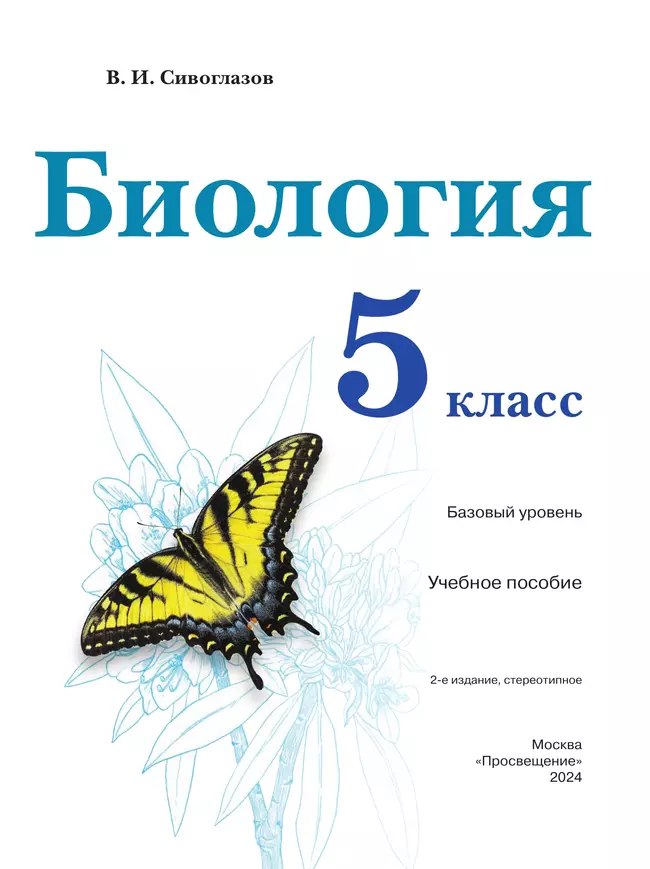 В. И. Сивоглазов

Биология

5 класс

Базовый уровень

Учебное пособие

2-е издание, стереотипное

Москва
«Просвещение»
2024